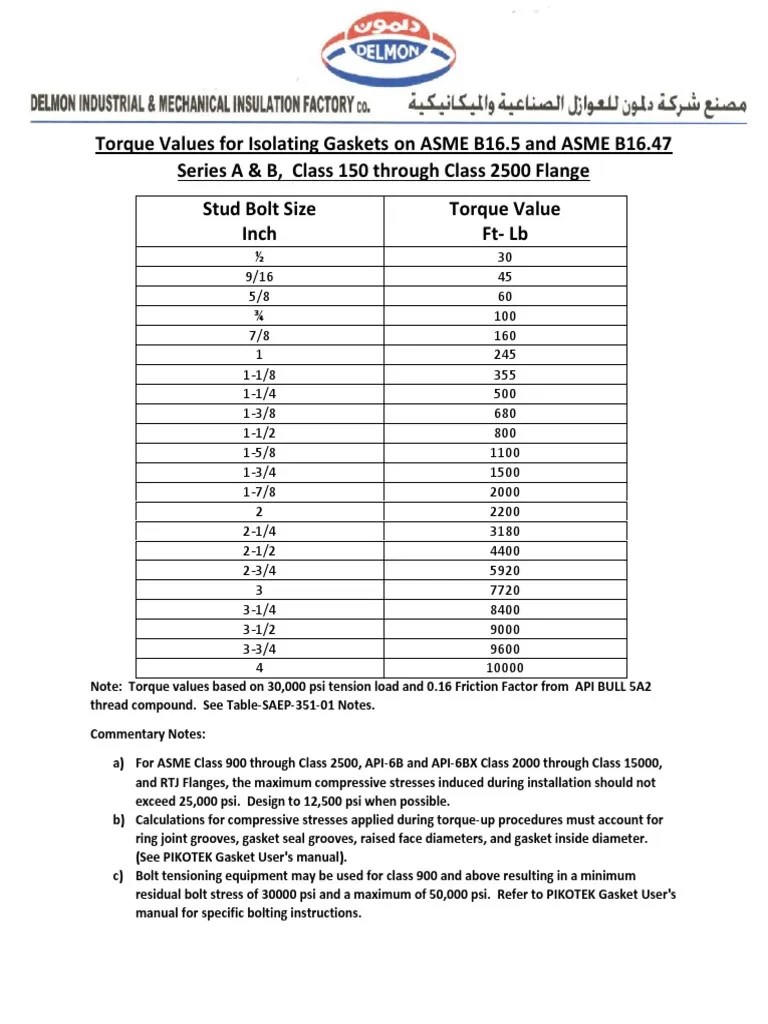 دلمون
DELMON

DELMON INDUSTRIAL & MECHANICAL INSULATION FACTORY co. مصنع شركة دلمون للعوازل الصناعية والميكانيكية

Torque Values for Isolating Gaskets on ASME B16.5 and ASME B16.47 Series A & B, Class 150 through Class 2500 Flange

| Stud Bolt Size Inch | Torque Value Ft- Lb |
|---|---|
| ½ | 30 |
| 9/16 | 45 |
| 5/8 | 60 |
| ¾ | 100 |
| 7/8 | 160 |
| 1 | 245 |
| 1-1/8 | 355 |
| 1-1/4 | 500 |
| 1-3/8 | 680 |
| 1-1/2 | 800 |
| 1-5/8 | 1100 |
| 1-3/4 | 1500 |
| 1-7/8 | 2000 |
| 2 | 2200 |
| 2-1/4 | 3180 |
| 2-1/2 | 4400 |
| 2-3/4 | 5920 |
| 3 | 7720 |
| 3-1/4 | 8400 |
| 3-1/2 | 9000 |
| 3-3/4 | 9600 |
| 4 | 10000 |

Note: Torque values based on 30,000 psi tension load and 0.16 Friction Factor from API BULL 5A2 thread compound. See Table-SAEP-351-01 Notes.

Commentary Notes:

a) For ASME Class 900 through Class 2500, API-6B and API-6BX Class 2000 through Class 15000, and RTJ Flanges, the maximum compressive stresses induced during installation should not exceed 25,000 psi. Design to 12,500 psi when possible.
b) Calculations for compressive stresses applied during torque-up procedures must account for ring joint grooves, gasket seal grooves, raised face diameters, and gasket inside diameter. (See PIKOTEK Gasket User's manual).
c) Bolt tensioning equipment may be used for class 900 and above resulting in a minimum residual bolt stress of 30000 psi and a maximum of 50,000 psi. Refer to PIKOTEK Gasket User's manual for specific bolting instructions.